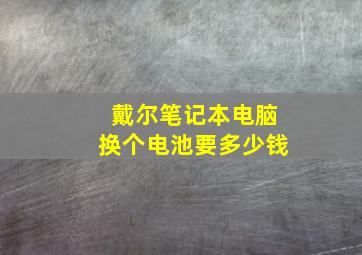 戴尔笔记本电脑
换个电池要多少钱